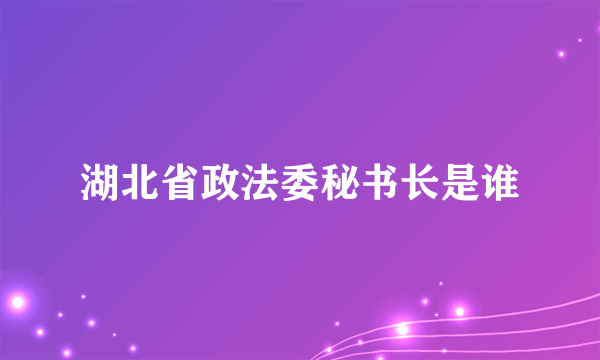 湖北省政法委秘书长是谁